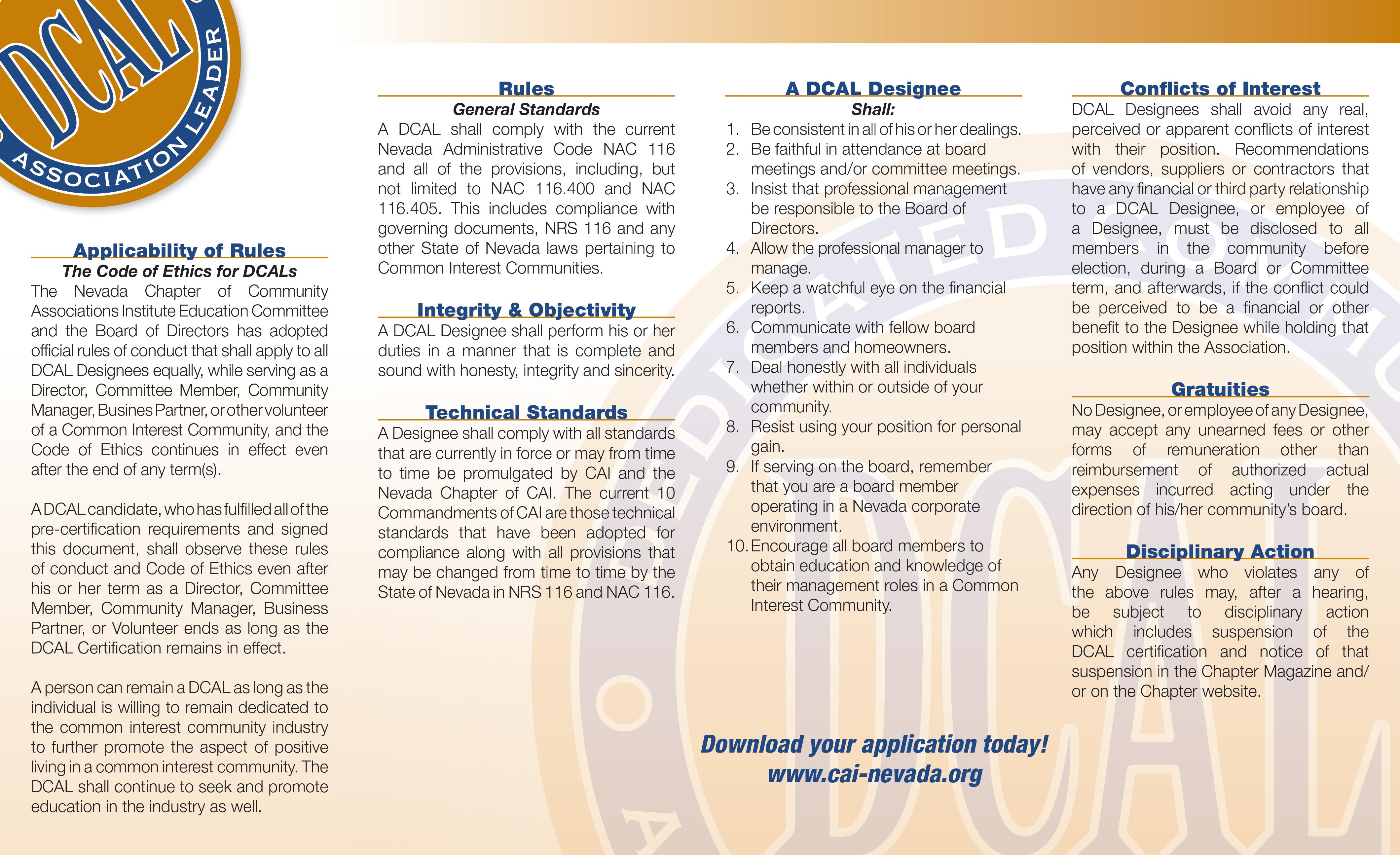 DCAL
ASSOCIATION LEADER

Applicability of Rules
The Code of Ethics for DCALs
The Nevada Chapter of Community Associations Institute Education Committee and the Board of Directors has adopted official rules of conduct that shall apply to all DCAL Designees equally, while serving as a Director, Committee Member, Community Manager, Busines Partner, or other volunteer of a Common Interest Community, and the Code of Ethics continues in effect even after the end of any term(s).

A DCAL candidate, who has fulfilled all of the pre-certification requirements and signed this document, shall observe these rules of conduct and Code of Ethics even after his or her term as a Director, Committee Member, Community Manager, Business Partner, or Volunteer ends as long as the DCAL Certification remains in effect.

A person can remain a DCAL as long as the individual is willing to remain dedicated to the common interest community industry to further promote the aspect of positive living in a common interest community. The DCAL shall continue to seek and promote education in the industry as well.

Rules
General Standards
A DCAL shall comply with the current Nevada Administrative Code NAC 116 and all of the provisions, including, but not limited to NAC 116.400 and NAC 116.405. This includes compliance with governing documents, NRS 116 and any other State of Nevada laws pertaining to Common Interest Communities.

Integrity & Objectivity
A DCAL Designee shall perform his or her duties in a manner that is complete and sound with honesty, integrity and sincerity.

Technical Standards
A Designee shall comply with all standards that are currently in force or may from time to time be promulgated by CAI and the Nevada Chapter of CAI. The current 10 Commandments of CAI are those technical standards that have been adopted for compliance along with all provisions that may be changed from time to time by the State of Nevada in NRS 116 and NAC 116.

A DCAL Designee
Shall:
1. Be consistent in all of his or her dealings.
2. Be faithful in attendance at board meetings and/or committee meetings.
3. Insist that professional management be responsible to the Board of Directors.
4. Allow the professional manager to manage.
5. Keep a watchful eye on the financial reports.
6. Communicate with fellow board members and homeowners.
7. Deal honestly with all individuals whether within or outside of your community.
8. Resist using your position for personal gain.
9. If serving on the board, remember that you are a board member operating in a Nevada corporate environment.
10. Encourage all board members to obtain education and knowledge of their management roles in a Common Interest Community.

Download your application today!
www.cai-nevada.org

Conflicts of Interest
DCAL Designees shall avoid any real, perceived or apparent conflicts of interest with their position. Recommendations of vendors, suppliers or contractors that have any financial or third party relationship to a DCAL Designee, or employee of a Designee, must be disclosed to all members in the community before election, during a Board or Committee term, and afterwards, if the conflict could be perceived to be a financial or other benefit to the Designee while holding that position within the Association.

Gratuities
No Designee, or employee of any Designee, may accept any unearned fees or other forms of remuneration other than reimbursement of authorized actual expenses incurred acting under the direction of his/her community's board.

Disciplinary Action
Any Designee who violates any of the above rules may, after a hearing, be subject to disciplinary action which includes suspension of the DCAL certification and notice of that suspension in the Chapter Magazine and/or on the Chapter website.